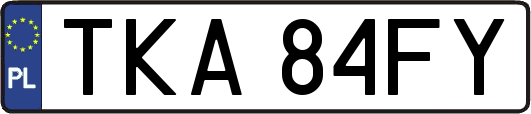 PL
TKA 84FY